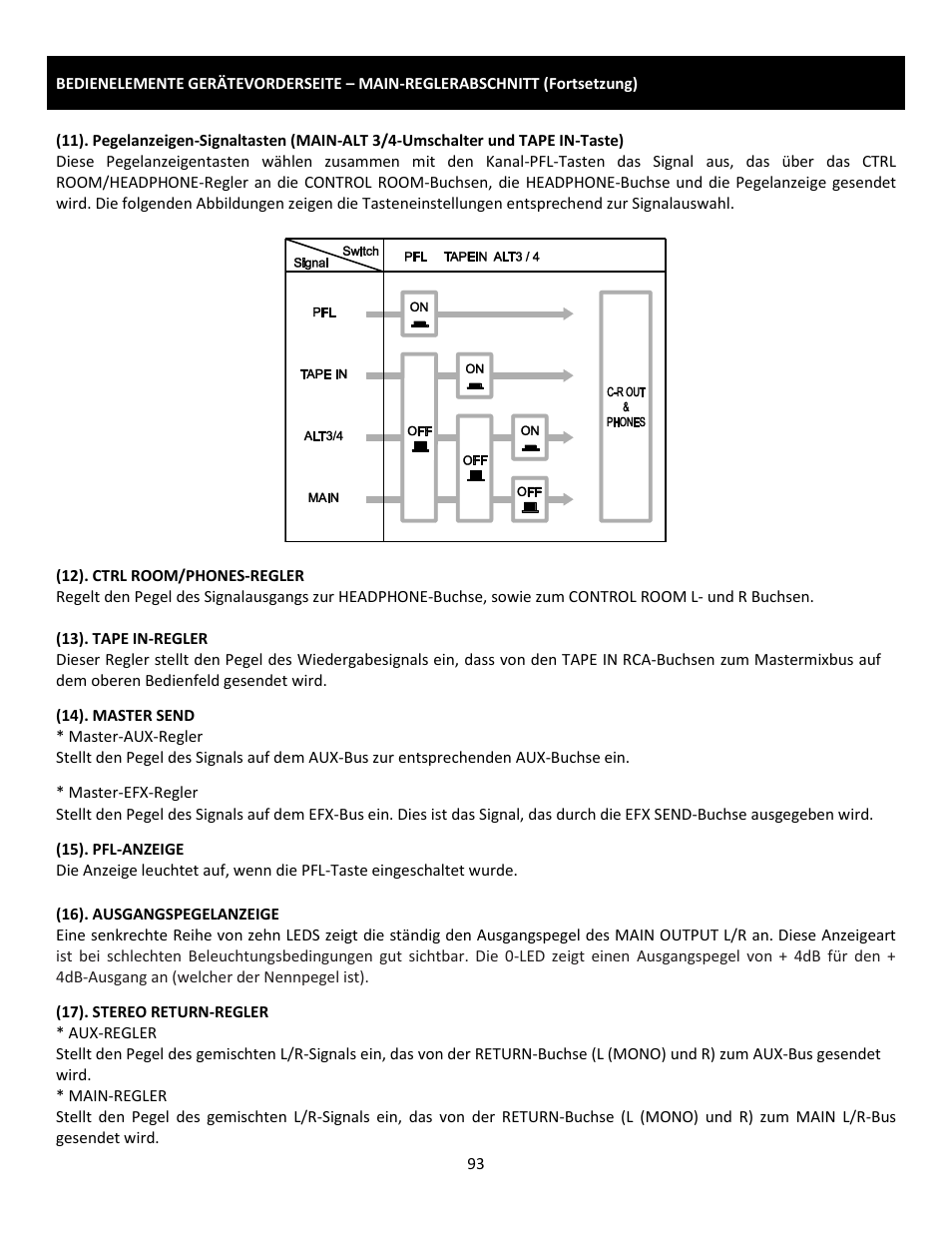 BEDIENELEMENTE GERÄTEVORDERSEITE – MAIN-REGLERABSCHNITT (Fortsetzung)

(11). Pegelanzeigen-Signaltasten (MAIN-ALT 3/4-Umschalter und TAPE IN-Taste)
Diese Pegelanzeigentasten wählen zusammen mit den Kanal-PFL-Tasten das Signal aus, das über das CTRL ROOM/HEADPHONE-Regler an die CONTROL ROOM-Buchsen, die HEADPHONE-Buchse und die Pegelanzeige gesendet wird. Die folgenden Abbildungen zeigen die Tasteneinstellungen entsprechend zur Signalauswahl.

Switch
Signal
PFL TAPEIN ALT3 / 4
PFL
ON
TAPE IN
ON
ALT3/4
OFF
ON
MAIN
OFF
OFF
C-R OUT & PHONES

(12). CTRL ROOM/PHONES-REGLER
Regelt den Pegel des Signalausgangs zur HEADPHONE-Buchse, sowie zum CONTROL ROOM L- und R Buchsen.

(13). TAPE IN-REGLER
Dieser Regler stellt den Pegel des Wiedergabesignals ein, dass von den TAPE IN RCA-Buchsen zum Mastermixbus auf dem oberen Bedienfeld gesendet wird.

(14). MASTER SEND
* Master-AUX-Regler
Stellt den Pegel des Signals auf dem AUX-Bus zur entsprechenden AUX-Buchse ein.

* Master-EFX-Regler
Stellt den Pegel des Signals auf dem EFX-Bus ein. Dies ist das Signal, das durch die EFX SEND-Buchse ausgegeben wird.

(15). PFL-ANZEIGE
Die Anzeige leuchtet auf, wenn die PFL-Taste eingeschaltet wurde.

(16). AUSGANGSPEGELANZEIGE
Eine senkrechte Reihe von zehn LEDS zeigt die ständig den Ausgangspegel des MAIN OUTPUT L/R an. Diese Anzeigeart ist bei schlechten Beleuchtungsbedingungen gut sichtbar. Die 0-LED zeigt einen Ausgangspegel von + 4dB für den + 4dB-Ausgang an (welcher der Nennpegel ist).

(17). STEREO RETURN-REGLER
* AUX-REGLER
Stellt den Pegel des gemischten L/R-Signals ein, das von der RETURN-Buchse (L (MONO) und R) zum AUX-Bus gesendet wird.
* MAIN-REGLER
Stellt den Pegel des gemischten L/R-Signals ein, das von der RETURN-Buchse (L (MONO) und R) zum MAIN L/R-Bus gesendet wird.

93